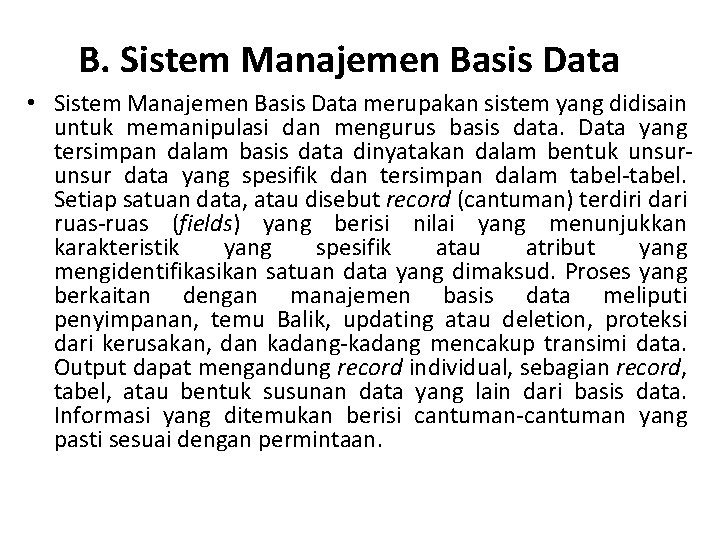 B. Sistem Manajemen Basis Data

• Sistem Manajemen Basis Data merupakan sistem yang didisain untuk memanipulasi dan mengurus basis data. Data yang tersimpan dalam basis data dinyatakan dalam bentuk unsur-unsur data yang spesifik dan tersimpan dalam tabel-tabel. Setiap satuan data, atau disebut record (cantuman) terdiri dari ruas-ruas (fields) yang berisi nilai yang menunjukkan karakteristik yang spesifik atau atribut yang mengidentifikasikan satuan data yang dimaksud. Proses yang berkaitan dengan manajemen basis data meliputi penyimpanan, temu Balik, updating atau deletion, proteksi dari kerusakan, dan kadang-kadang mencakup transimi data. Output dapat mengandung record individual, sebagian record, tabel, atau bentuk susunan data yang lain dari basis data. Informasi yang ditemukan berisi cantuman-cantuman yang pasti sesuai dengan permintaan.